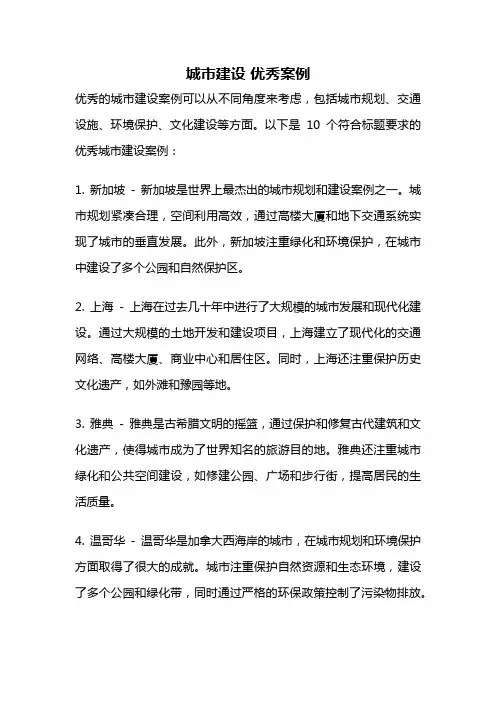 城市建设 优秀案例

优秀的城市建设案例可以从不同角度来考虑，包括城市规划、交通设施、环境保护、文化建设等方面。以下是 10 个符合标题要求的优秀城市建设案例：

1. 新加坡 - 新加坡是世界上最杰出的城市规划和建设案例之一。城市规划紧凑合理，空间利用高效，通过高楼大厦和地下交通系统实现了城市的垂直发展。此外，新加坡注重绿化和环境保护，在城市中建设了多个公园和自然保护区。

2. 上海 - 上海在过去几十年中进行了大规模的城市发展和现代化建设。通过大规模的土地开发和建设项目，上海建立了现代化的交通网络、高楼大厦、商业中心和居住区。同时，上海还注重保护历史文化遗产，如外滩和豫园等地。

3. 雅典 - 雅典是古希腊文明的摇篮，通过保护和修复古代建筑和文化遗产，使得城市成为了世界知名的旅游目的地。雅典还注重城市绿化和公共空间建设，如修建公园、广场和步行街，提高居民的生活质量。

4. 温哥华 - 温哥华是加拿大西海岸的城市，在城市规划和环境保护方面取得了很大的成就。城市注重保护自然资源和生态环境，建设了多个公园和绿化带，同时通过严格的环保政策控制了污染物排放。